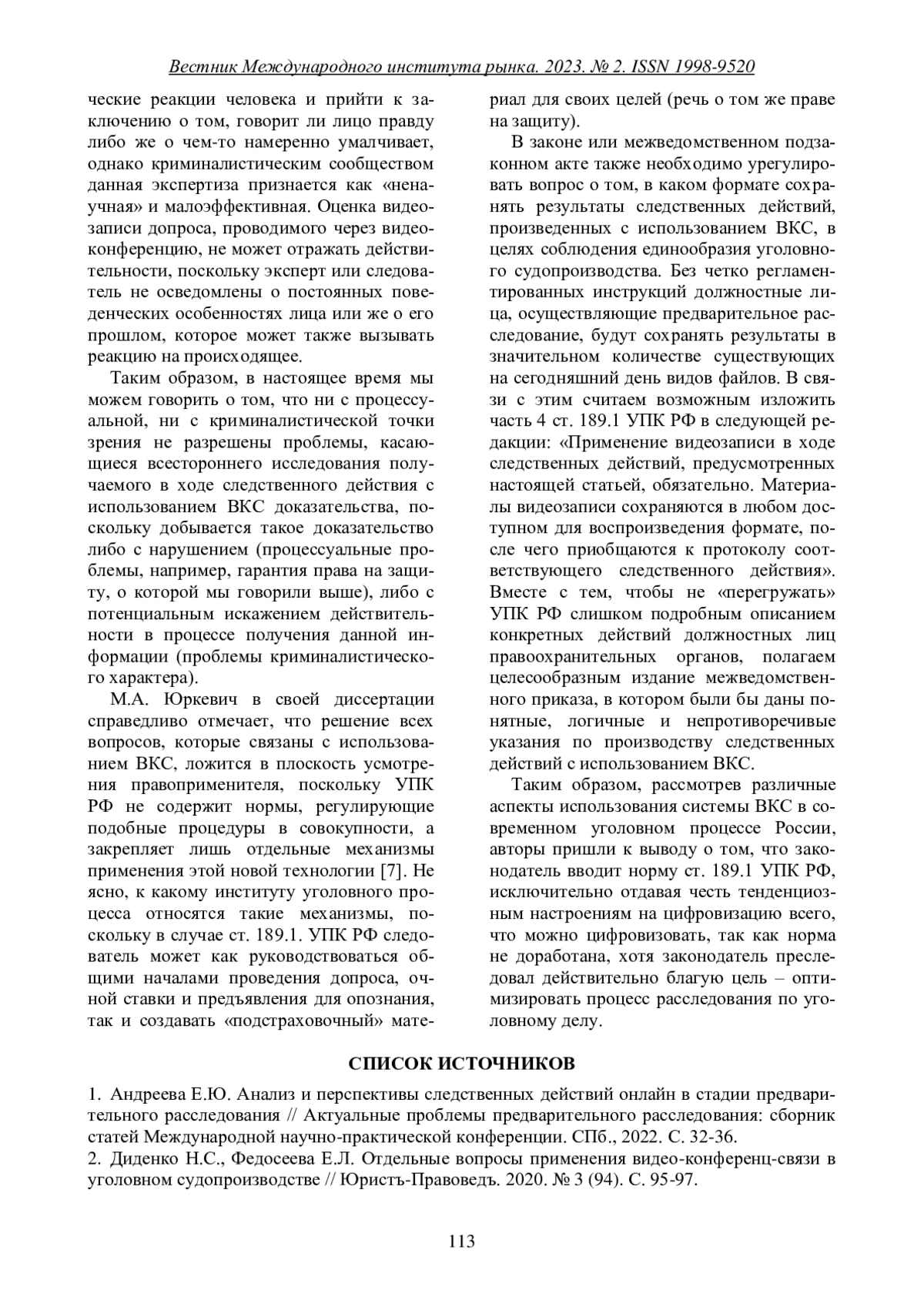 Вестник Международного института рынка. 2023. № 2. ISSN 1998-9520

ческие реакции человека и прийти к заключению о том, говорит ли лицо правду либо же о чем-то намеренно умалчивает, однако криминалистическим сообществом данная экспертиза признается как «ненаучная» и малоэффективная. Оценка видеозаписи допроса, проводимого через видеоконференцию, не может отражать действительности, поскольку эксперт или следователь не осведомлены о постоянных поведенческих особенностях лица или же о его прошлом, которое может также вызывать реакцию на происходящее.

Таким образом, в настоящее время мы можем говорить о том, что ни с процессуальной, ни с криминалистической точки зрения не разрешены проблемы, касающиеся всестороннего исследования получаемого в ходе следственного действия с использованием ВКС доказательства, поскольку добывается такое доказательство либо с нарушением (процессуальные проблемы, например, гарантия права на защиту, о которой мы говорили выше), либо с потенциальным искажением действительности в процессе получения данной информации (проблемы криминалистического характера).

М.А. Юркевич в своей диссертации справедливо отмечает, что решение всех вопросов, которые связаны с использованием ВКС, ложится в плоскость усмотрения правоприменителя, поскольку УПК РФ не содержит нормы, регулирующие подобные процедуры в совокупности, а закрепляет лишь отдельные механизмы применения этой новой технологии [7]. Не ясно, к какому институту уголовного процесса относятся такие механизмы, поскольку в случае ст. 189.1. УПК РФ следователь может как руководствоваться общими началами проведения допроса, очной ставки и предъявления для опознания, так и создавать «подстраховочный» материал для своих целей (речь о том же праве на защиту).

В законе или межведомственном подзаконном акте также необходимо урегулировать вопрос о том, в каком формате сохранять результаты следственных действий, произведенных с использованием ВКС, в целях соблюдения единообразия уголовного судопроизводства. Без четко регламентированных инструкций должностные лица, осуществляющие предварительное расследование, будут сохранять результаты в значительном количестве существующих на сегодняшний день видов файлов. В связи с этим считаем возможным изложить часть 4 ст. 189.1 УПК РФ в следующей редакции: «Применение видеозаписи в ходе следственных действий, предусмотренных настоящей статьей, обязательно. Материалы видеозаписи сохраняются в любом доступном для воспроизведения формате, после чего приобщаются к протоколу соответствующего следственного действия». Вместе с тем, чтобы не «перегружать» УПК РФ слишком подробным описанием конкретных действий должностных лиц правоохранительных органов, полагаем целесообразным издание межведомственного приказа, в котором были бы даны понятные, логичные и непротиворечивые указания по производству следственных действий с использованием ВКС.

Таким образом, рассмотрев различные аспекты использования системы ВКС в современном уголовном процессе России, авторы пришли к выводу о том, что законодатель вводит норму ст. 189.1 УПК РФ, исключительно отдавая честь тенденциозным настроениям на цифровизацию всего, что можно цифровизовать, так как норма не доработана, хотя законодатель преследовал действительно благую цель – оптимизировать процесс расследования по уголовному делу.

СПИСОК ИСТОЧНИКОВ

1. Андреева Е.Ю. Анализ и перспективы следственных действий онлайн в стадии предварительного расследования // Актуальные проблемы предварительного расследования: сборник статей Международной научно-практической конференции. СПб., 2022. С. 32-36.
2. Диденко Н.С., Федосеева Е.Л. Отдельные вопросы применения видео-конференц-связи в уголовном судопроизводстве // Юристъ-Правоведъ. 2020. № 3 (94). С. 95-97.

113